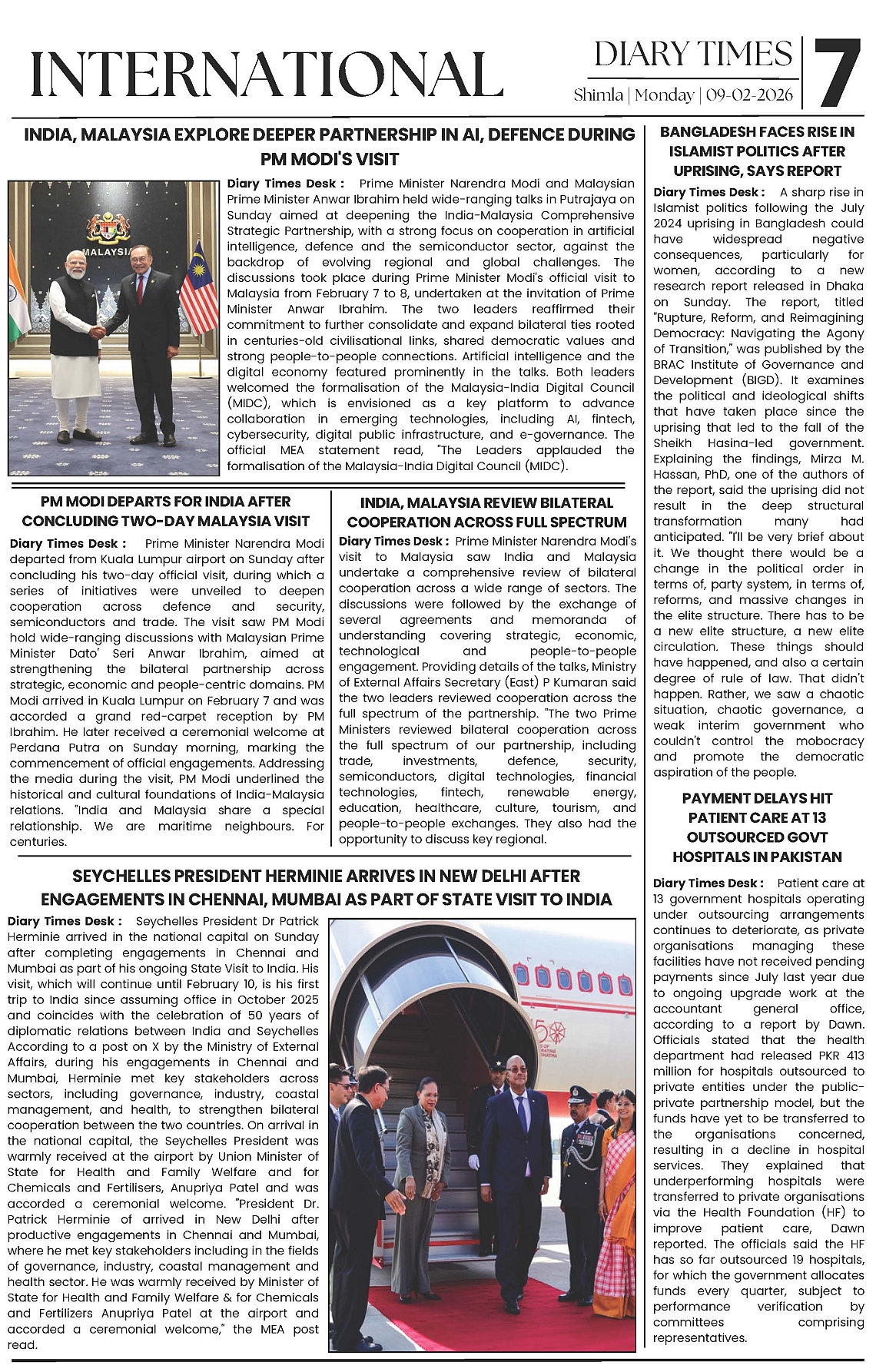 INTERNATIONAL

DIARY TIMES
Shimla | Monday | 09-02-2026

7

INDIA, MALAYSIA EXPLORE DEEPER PARTNERSHIP IN AI, DEFENCE DURING PM MODI'S VISIT

MALAYSIA

Diary Times Desk : Prime Minister Narendra Modi and Malaysian Prime Minister Anwar Ibrahim held wide-ranging talks in Putrajaya on Sunday aimed at deepening the India-Malaysia Comprehensive Strategic Partnership, with a strong focus on cooperation in artificial intelligence, defence and the semiconductor sector, against the backdrop of evolving regional and global challenges. The discussions took place during Prime Minister Modi's official visit to Malaysia from February 7 to 8, undertaken at the invitation of Prime Minister Anwar Ibrahim. The two leaders reaffirmed their commitment to further consolidate and expand bilateral ties rooted in centuries-old civilisational links, shared democratic values and strong people-to-people connections. Artificial intelligence and the digital economy featured prominently in the talks. Both leaders welcomed the formalisation of the Malaysia-India Digital Council (MIDC), which is envisioned as a key platform to advance collaboration in emerging technologies, including AI, fintech, cybersecurity, digital public infrastructure, and e-governance. The official MEA statement read, "The Leaders applauded the formalisation of the Malaysia-India Digital Council (MIDC).

PM MODI DEPARTS FOR INDIA AFTER CONCLUDING TWO-DAY MALAYSIA VISIT

Diary Times Desk : Prime Minister Narendra Modi departed from Kuala Lumpur airport on Sunday after concluding his two-day official visit, during which a series of initiatives were unveiled to deepen cooperation across defence and security, semiconductors and trade. The visit saw PM Modi hold wide-ranging discussions with Malaysian Prime Minister Dato' Seri Anwar Ibrahim, aimed at strengthening the bilateral partnership across strategic, economic and people-centric domains. PM Modi arrived in Kuala Lumpur on February 7 and was accorded a grand red-carpet reception by PM Ibrahim. He later received a ceremonial welcome at Perdana Putra on Sunday morning, marking the commencement of official engagements. Addressing the media during the visit, PM Modi underlined the historical and cultural foundations of India-Malaysia relations. "India and Malaysia share a special relationship. We are maritime neighbours. For centuries.

INDIA, MALAYSIA REVIEW BILATERAL COOPERATION ACROSS FULL SPECTRUM

Diary Times Desk : Prime Minister Narendra Modi's visit to Malaysia saw India and Malaysia undertake a comprehensive review of bilateral cooperation across a wide range of sectors. The discussions were followed by the exchange of several agreements and memoranda of understanding covering strategic, economic, technological and people-to-people engagement. Providing details of the talks, Ministry of External Affairs Secretary (East) P Kumaran said the two leaders reviewed cooperation across the full spectrum of the partnership. "The two Prime Ministers reviewed bilateral cooperation across the full spectrum of our partnership, including trade, investments, defence, security, semiconductors, digital technologies, financial technologies, fintech, renewable energy, education, healthcare, culture, tourism, and people-to-people exchanges. They also had the opportunity to discuss key regional.

SEYCHELLES PRESIDENT HERMINIE ARRIVES IN NEW DELHI AFTER ENGAGEMENTS IN CHENNAI, MUMBAI AS PART OF STATE VISIT TO INDIA

Diary Times Desk : Seychelles President Dr Patrick Herminie arrived in the national capital on Sunday after completing engagements in Chennai and Mumbai as part of his ongoing State Visit to India. His visit, which will continue until February 10, is his first trip to India since assuming office in October 2025 and coincides with the celebration of 50 years of diplomatic relations between India and Seychelles According to a post on X by the Ministry of External Affairs, during his engagements in Chennai and Mumbai, Herminie met key stakeholders across sectors, including governance, industry, coastal management, and health, to strengthen bilateral cooperation between the two countries. On arrival in the national capital, the Seychelles President was warmly received at the airport by Union Minister of State for Health and Family Welfare and for Chemicals and Fertilisers, Anupriya Patel and was accorded a ceremonial welcome. "President Dr. Patrick Herminie of arrived in New Delhi after productive engagements in Chennai and Mumbai, where he met key stakeholders including in the fields of governance, industry, coastal management and health sector. He was warmly received by Minister of State for Health and Family Welfare & for Chemicals and Fertilizers Anupriya Patel at the airport and accorded a ceremonial welcome," the MEA post read.

BANGLADESH FACES RISE IN ISLAMIST POLITICS AFTER UPRISING, SAYS REPORT

Diary Times Desk : A sharp rise in Islamist politics following the July 2024 uprising in Bangladesh could have widespread negative consequences, particularly for women, according to a new research report released in Dhaka on Sunday. The report, titled "Rupture, Reform, and Reimagining Democracy: Navigating the Agony of Transition," was published by the BRAC Institute of Governance and Development (BIGD). It examines the political and ideological shifts that have taken place since the uprising that led to the fall of the Sheikh Hasina-led government. Explaining the findings, Mirza M. Hassan, PhD, one of the authors of the report, said the uprising did not result in the deep structural transformation many had anticipated. "I'll be very brief about it. We thought there would be a change in the political order in terms of, party system, in terms of, reforms, and massive changes in the elite structure. There has to be a new elite structure, a new elite circulation. These things should have happened, and also a certain degree of rule of law. That didn't happen. Rather, we saw a chaotic situation, chaotic governance, a weak interim government who couldn't control the mobocracy and promote the democratic aspiration of the people.

PAYMENT DELAYS HIT PATIENT CARE AT 13 OUTSOURCED GOVT HOSPITALS IN PAKISTAN

Diary Times Desk : Patient care at 13 government hospitals operating under outsourcing arrangements continues to deteriorate, as private organisations managing these facilities have not received pending payments since July last year due to ongoing upgrade work at the accountant general office, according to a report by Dawn. Officials stated that the health department had released PKR 413 million for hospitals outsourced to private entities under the public-private partnership model, but the funds have yet to be transferred to the organisations concerned, resulting in a decline in hospital services. They explained that underperforming hospitals were transferred to private organisations via the Health Foundation (HF) to improve patient care, Dawn reported. The officials said the HF has so far outsourced 19 hospitals, for which the government allocates funds every quarter, subject to performance verification by committees comprising representatives.